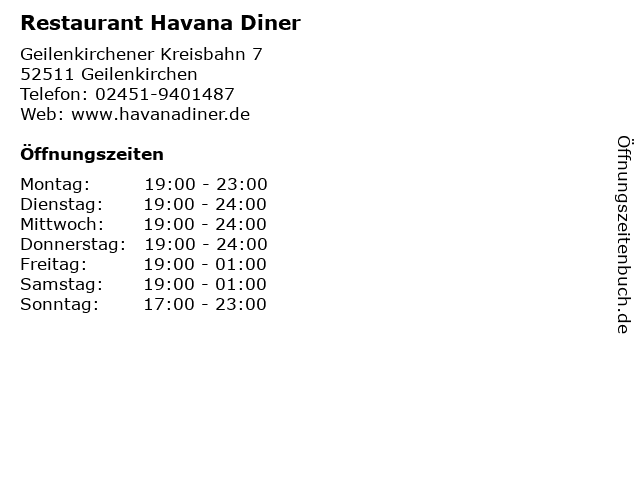 Restaurant Havana Diner

Geilenkirchener Kreisbahn 7
52511 Geilenkirchen
Telefon: 02451-9401487
Web: www.havanadiner.de

Öffnungszeiten

Montag: 19:00 - 23:00
Dienstag: 19:00 - 24:00
Mittwoch: 19:00 - 24:00
Donnerstag: 19:00 - 24:00
Freitag: 19:00 - 01:00
Samstag: 19:00 - 01:00
Sonntag: 17:00 - 23:00

Öffnungszeitenbuch.de